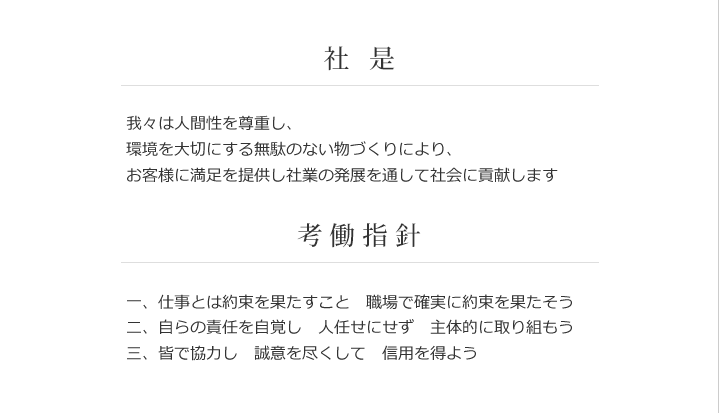 社 是

我々は人間性を尊重し、
環境を大切にする無駄のない物づくりにより、
お客様に満足を提供し社業の発展を通して社会に貢献します

考 働 指 針

一、仕事とは約束を果たすこと　職場で確実に約束を果たそう
二、自らの責任を自覚し　人任せにせず　主体的に取り組もう
三、皆で協力し　誠意を尽くして　信用を得よう